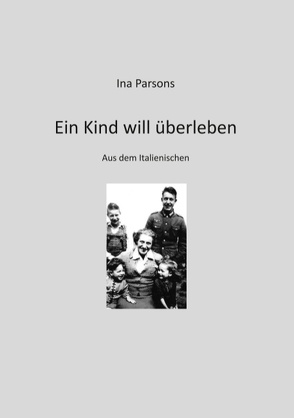 Ina Parsons

Ein Kind will überleben

Aus dem Italienischen